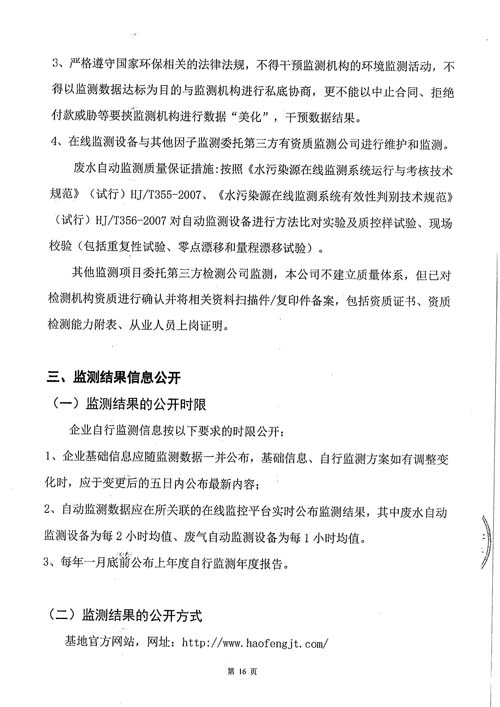 3、严格遵守国家环保相关的法律法规，不得干预监测机构的环境监测活动，不得以监测数据达标为目的与监测机构进行私底协商，更不能以中止合同、拒绝付款威胁等要挟监测机构进行数据“美化”，干预数据结果。

4、在线监测设备与其他因子监测委托第三方有资质监测公司进行维护和监测。

废水自动监测质量保证措施：按照《水污染源在线监测系统运行与考核技术规范》（试行）HJ/T355-2007、《水污染源在线监测系统有效性判别技术规范》（试行）HJ/T356-2007 对自动监测设备进行方法比对实验及质控样试验、现场校验（包括重复性试验、零点漂移和量程漂移试验）。

其他监测项目委托第三方检测公司监测，本公司不建立质量体系，但已对检测机构资质进行确认并将相关资料扫描件/复印件备案，包括资质证书、资质检测能力附表、从业人员上岗证明。

三、监测结果信息公开

（一）监测结果的公开时限

企业自行监测信息按以下要求的时限公开：

1、企业基础信息应随监测数据一并公布，基础信息、自行监测方案如有调整变化时，应于变更后的五日内公布最新内容；

2、自动监测数据应在所关联的在线监控平台实时公布监测结果，其中废水自动监测设备为每 2 小时均值、废气自动监测设备为每 1 小时均值。

3、每年一月底前公布上年度自行监测年度报告。

（二）监测结果的公开方式

基地官方网站，网址：http://www.haofengjt.com/

第 16 页